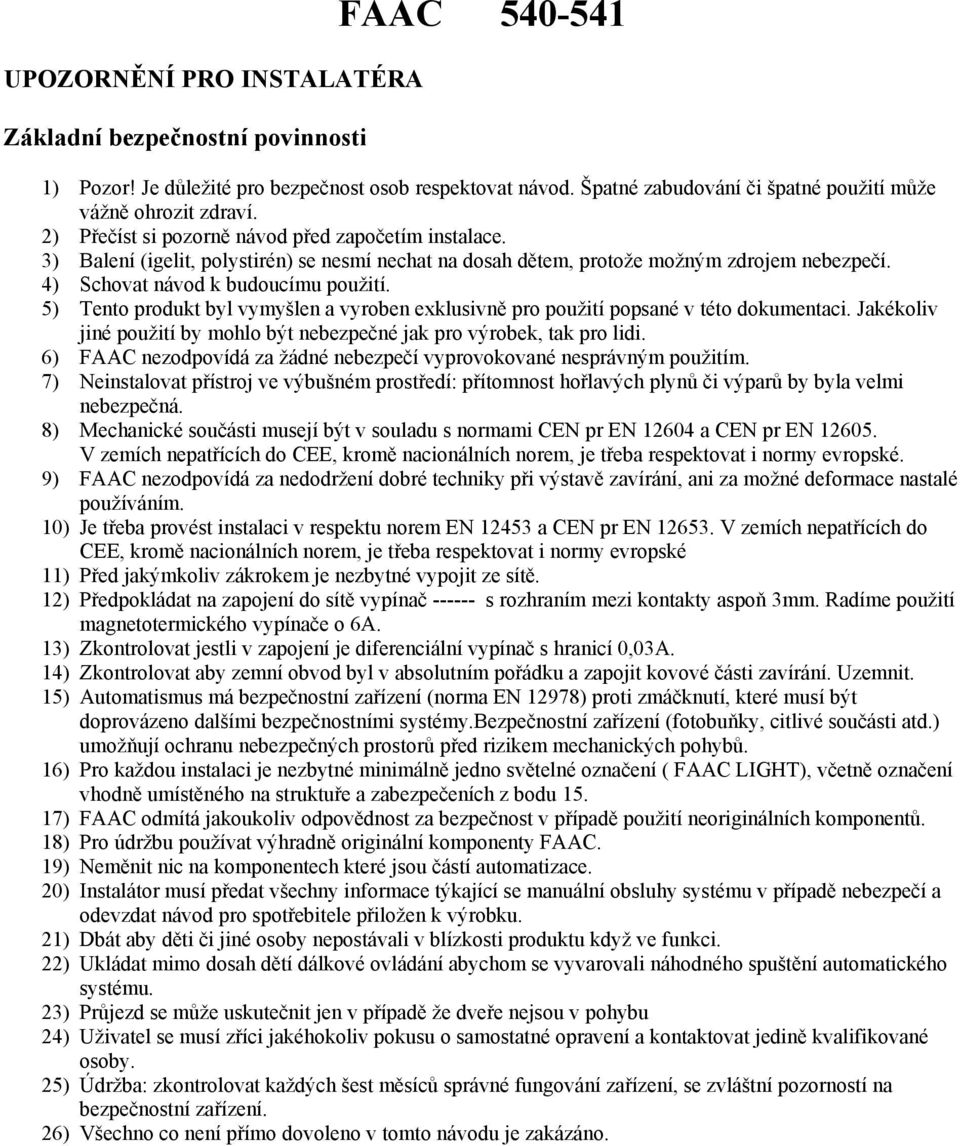 FAAC 540-541

UPOZORNĚNÍ PRO INSTALATÉRA

Základní bezpečnostní povinnosti

1) Pozor! Je důležité pro bezpečnost osob respektovat návod. Špatné zabudování či špatné použití může vážně ohrozit zdraví.
2) Přečíst si pozorně návod před započetím instalace.
3) Balení (igelit, polystirén) se nesmí nechat na dosah dětem, protože možným zdrojem nebezpečí.
4) Schovat návod k budoucímu použití.
5) Tento produkt byl vymyšlen a vyroben exklusivně pro použití popsané v této dokumentaci. Jakékoliv jiné použití by mohlo být nebezpečné jak pro výrobek, tak pro lidi.
6) FAAC nezodpovídá za žádné nebezpečí vyprovokované nesprávným použitím.
7) Neinstalovat přístroj ve výbušném prostředí: přítomnost hořlavých plynů či výparů by byla velmi nebezpečná.
8) Mechanické součásti musejí být v souladu s normami CEN pr EN 12604 a CEN pr EN 12605. V zemích nepatřících do CEE, kromě nacionálních norem, je třeba respektovat i normy evropské.
9) FAAC nezodpovídá za nedodržení dobré techniky při výstavě zavírání, ani za možné deformace nastalé používáním.
10) Je třeba provést instalaci v respektu norem EN 12453 a CEN pr EN 12653. V zemích nepatřících do CEE, kromě nacionálních norem, je třeba respektovat i normy evropské
11) Před jakýmkoliv zákrokem je nezbytné vypojit ze sítě.
12) Předpokládat na zapojení do sítě vypínač ------ s rozhraním mezi kontakty aspoň 3mm. Radíme použití magnetotermického vypínače o 6A.
13) Zkontrolovat jestli v zapojení je diferenciální vypínač s hranicí 0,03A.
14) Zkontrolovat aby zemní obvod byl v absolutním pořádku a zapojit kovové části zavírání. Uzemnit.
15) Automatismus má bezpečnostní zařízení (norma EN 12978) proti zmáčknutí, které musí být doprovázeno dalšími bezpečnostními systémy.Bezpečnostní zařízení (fotobuňky, citlivé součásti atd.) umožňují ochranu nebezpečných prostorů před rizikem mechanických pohybů.
16) Pro každou instalaci je nezbytné minimálně jedno světelné označení ( FAAC LIGHT), včetně označení vhodně umístěného na struktuře a zabezpečeních z bodu 15.
17) FAAC odmítá jakoukoliv odpovědnost za bezpečnost v případě použití neoriginálních komponentů.
18) Pro údržbu používat výhradně originální komponenty FAAC.
19) Neměnit nic na komponentech které jsou částí automatizace.
20) Instalátor musí předat všechny informace týkající se manuální obsluhy systému v případě nebezpečí a odevzdat návod pro spotřebitele přiložen k výrobku.
21) Dbát aby děti či jiné osoby nepostávali v blízkosti produktu když ve funkci.
22) Ukládat mimo dosah dětí dálkové ovládání abychom se vyvarovali náhodného spuštění automatického systému.
23) Průjezd se může uskutečnit jen v případě že dveře nejsou v pohybu
24) Uživatel se musí zříci jakéhokoliv pokusu o samostatné opravení a kontaktovat jedině kvalifikované osoby.
25) Údržba: zkontrolovat každých šest měsíců správné fungování zařízení, se zvláštní pozorností na bezpečnostní zařízení.
26) Všechno co není přímo dovoleno v tomto návodu je zakázáno.